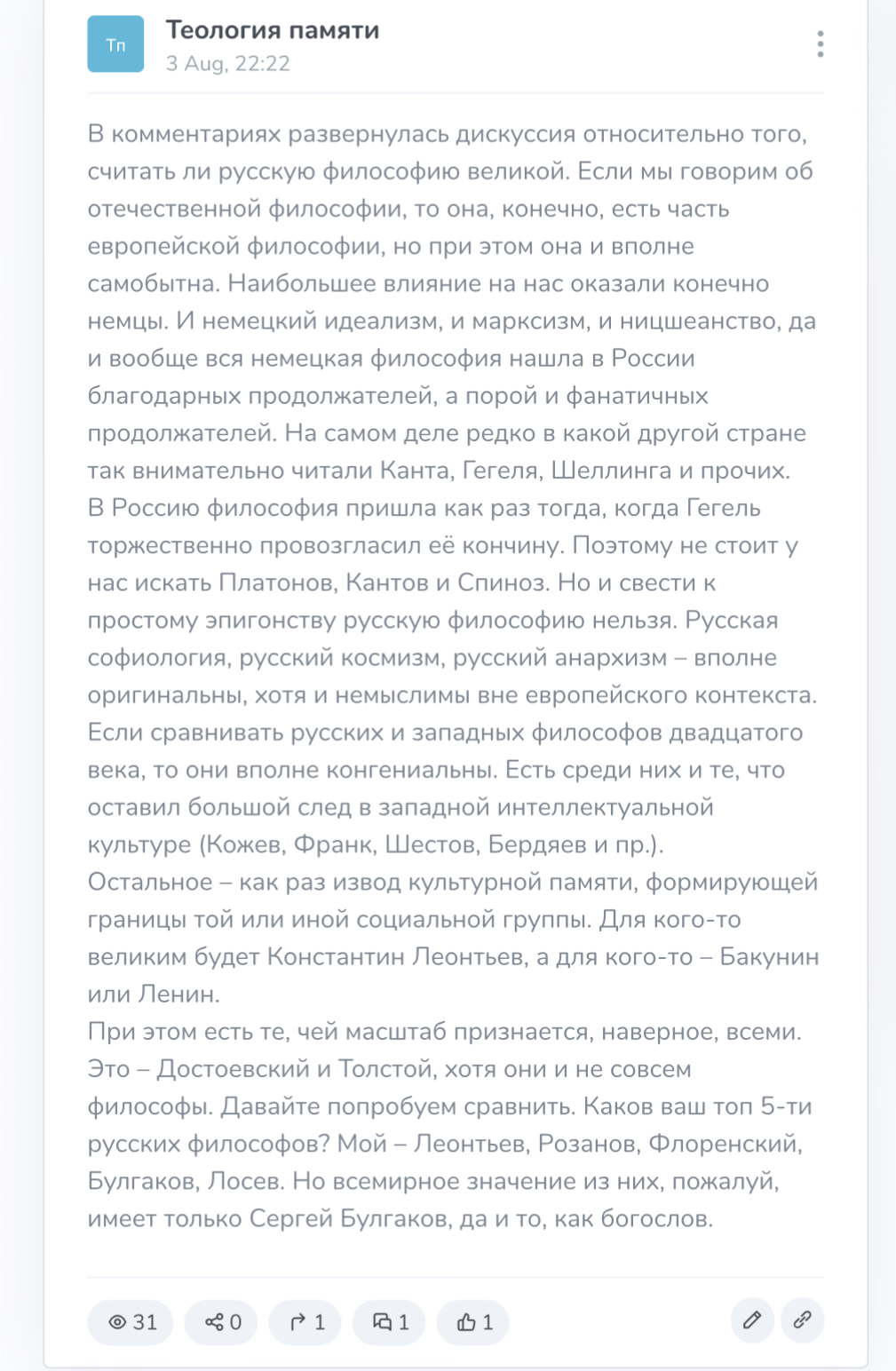 Тп
Теология памяти
3 Aug, 22:22

В комментариях развернулась дискуссия относительно того, считать ли русскую философию великой. Если мы говорим об отечественной философии, то она, конечно, есть часть европейской философии, но при этом она и вполне самобытна. Наибольшее влияние на нас оказали конечно немцы. И немецкий идеализм, и марксизм, и ницшеанство, да и вообще вся немецкая философия нашла в России благодарных продолжателей, а порой и фанатичных продолжателей. На самом деле редко в какой другой стране так внимательно читали Канта, Гегеля, Шеллинга и прочих.
В Россию философия пришла как раз тогда, когда Гегель торжественно провозгласил её кончину. Поэтому не стоит у нас искать Платонов, Кантов и Спиноз. Но и свести к простому эпигонству русскую философию нельзя. Русская софиология, русский космизм, русский анархизм – вполне оригинальны, хотя и немыслимы вне европейского контекста.
Если сравнивать русских и западных философов двадцатого века, то они вполне конгениальны. Есть среди них и те, что оставил большой след в западной интеллектуальной культуре (Кожев, Франк, Шестов, Бердяев и пр.).
Остальное – как раз извод культурной памяти, формирующей границы той или иной социальной группы. Для кого-то великим будет Константин Леонтьев, а для кого-то – Бакунин или Ленин.
При этом есть те, чей масштаб признается, наверное, всеми. Это – Достоевский и Толстой, хотя они и не совсем философы. Давайте попробуем сравнить. Каков ваш топ 5-ти русских философов? Мой – Леонтьев, Розанов, Флоренский, Булгаков, Лосев. Но всемирное значение из них, пожалуй, имеет только Сергей Булгаков, да и то, как богослов.

31 0 1 1 1